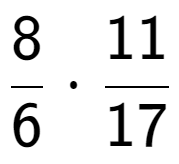 $\frac{8}{6} \cdot \frac{11}{17}$